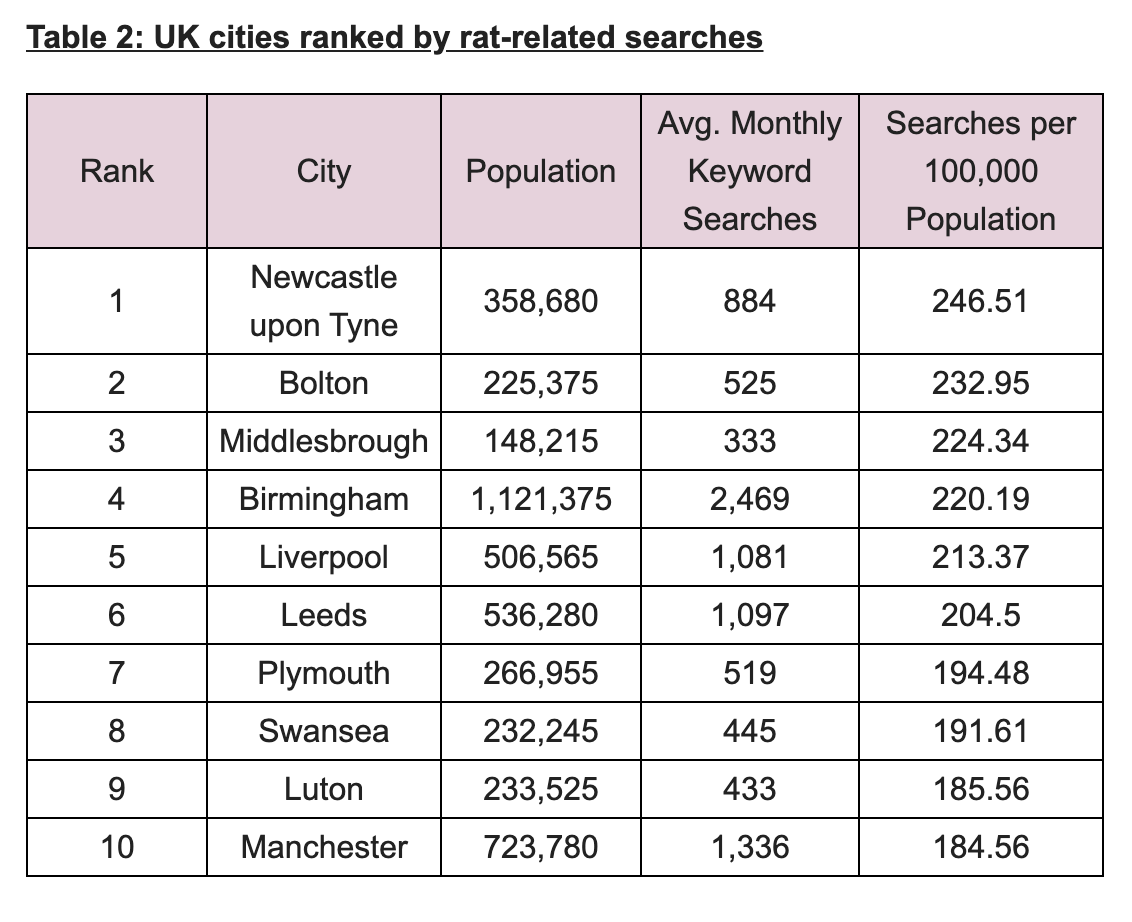 Table 2: UK cities ranked by rat-related searches

| Rank | City | Population | Avg. Monthly Keyword Searches | Searches per 100,000 Population |
|---|---|---|---|---|
| 1 | Newcastle upon Tyne | 358,680 | 884 | 246.51 |
| 2 | Bolton | 225,375 | 525 | 232.95 |
| 3 | Middlesbrough | 148,215 | 333 | 224.34 |
| 4 | Birmingham | 1,121,375 | 2,469 | 220.19 |
| 5 | Liverpool | 506,565 | 1,081 | 213.37 |
| 6 | Leeds | 536,280 | 1,097 | 204.5 |
| 7 | Plymouth | 266,955 | 519 | 194.48 |
| 8 | Swansea | 232,245 | 445 | 191.61 |
| 9 | Luton | 233,525 | 433 | 185.56 |
| 10 | Manchester | 723,780 | 1,336 | 184.56 |